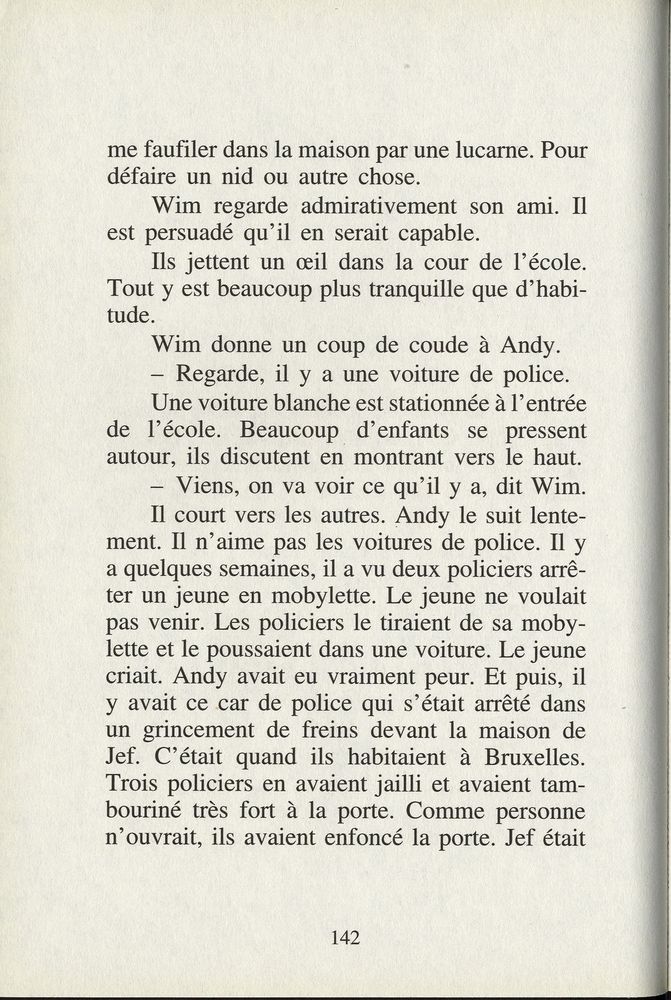 me faufiler dans la maison par une lucarne. Pour défaire un nid ou autre chose.

Wim regarde admirativement son ami. Il est persuadé qu'il en serait capable.

Ils jettent un œil dans la cour de l'école. Tout y est beaucoup plus tranquille que d'habitude.

Wim donne un coup de coude à Andy.

– Regarde, il y a une voiture de police.

Une voiture blanche est stationnée à l'entrée de l'école. Beaucoup d'enfants se pressent autour, ils discutent en montrant vers le haut.

– Viens, on va voir ce qu'il y a, dit Wim.

Il court vers les autres. Andy le suit lentement. Il n'aime pas les voitures de police. Il y a quelques semaines, il a vu deux policiers arrêter un jeune en mobylette. Le jeune ne voulait pas venir. Les policiers le tiraient de sa mobylette et le poussaient dans une voiture. Le jeune criait. Andy avait eu vraiment peur. Et puis, il y avait ce car de police qui s'était arrêté dans un grincement de freins devant la maison de Jef. C'était quand ils habitaient à Bruxelles. Trois policiers en avaient jailli et avaient tambouriné très fort à la porte. Comme personne n'ouvrait, ils avaient enfoncé la porte. Jef était

142